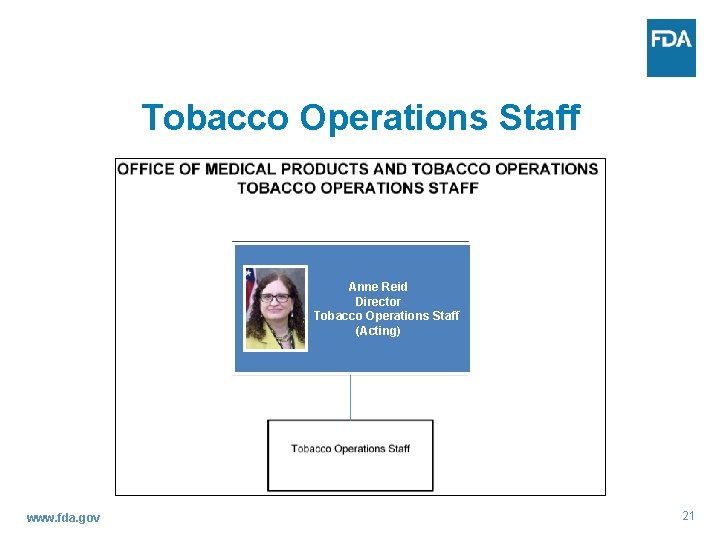 FDA

Tobacco Operations Staff

OFFICE OF MEDICAL PRODUCTS AND TOBACCO OPERATIONS
TOBACCO OPERATIONS STAFF

Anne Reid
Director
Tobacco Operations Staff
(Acting)

Tobacco Operations Staff

www.fda.gov

21